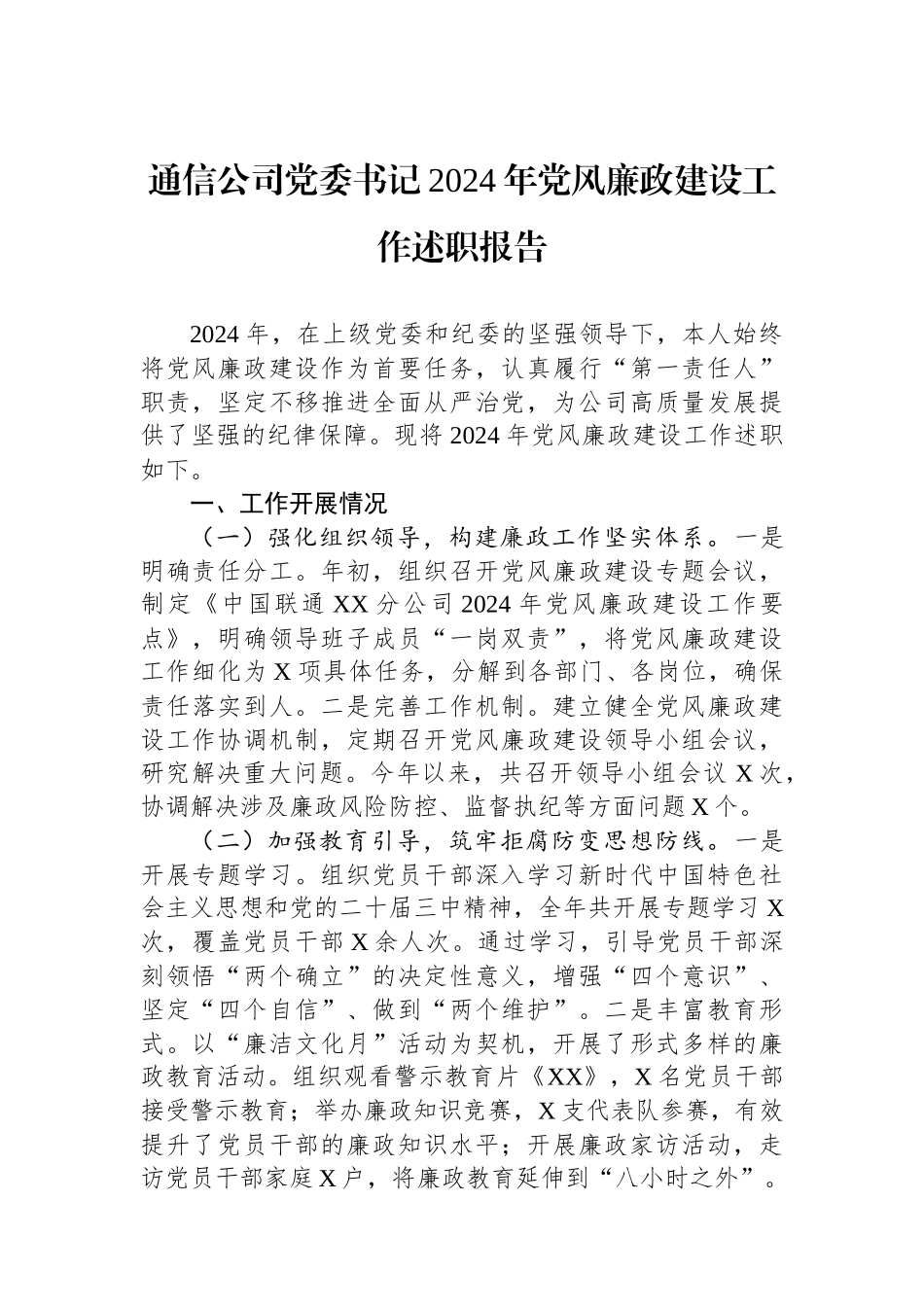 通信公司党委书记2024年党风廉政建设工作述职报告

2024年，在上级党委和纪委的坚强领导下，本人始终将党风廉政建设作为首要任务，认真履行“第一责任人”职责，坚定不移推进全面从严治党，为公司高质量发展提供了坚强的纪律保障。现将2024年党风廉政建设工作述职如下。

一、工作开展情况

（一）强化组织领导，构建廉政工作坚实体系。一是明确责任分工。年初，组织召开党风廉政建设专题会议，制定《中国联通XX分公司2024年党风廉政建设工作要点》，明确领导班子成员“一岗双责”，将党风廉政建设工作细化为X项具体任务，分解到各部门、各岗位，确保责任落实到人。二是完善工作机制。建立健全党风廉政建设工作协调机制，定期召开党风廉政建设领导小组会议，研究解决重大问题。今年以来，共召开领导小组会议X次，协调解决涉及廉政风险防控、监督执纪等方面问题X个。

（二）加强教育引导，筑牢拒腐防变思想防线。一是开展专题学习。组织党员干部深入学习新时代中国特色社会主义思想和党的二十届三中精神，全年共开展专题学习X次，覆盖党员干部X余人次。通过学习，引导党员干部深刻领悟“两个确立”的决定性意义，增强“四个意识”、坚定“四个自信”、做到“两个维护”。二是丰富教育形式。以“廉洁文化月”活动为契机，开展了形式多样的廉政教育活动。组织观看警示教育片《XX》，X名党员干部接受警示教育；举办廉政知识竞赛，X支代表队参赛，有效提升了党员干部的廉政知识水平；开展廉政家访活动，走访党员干部家庭X户，将廉政教育延伸到“八小时之外”。